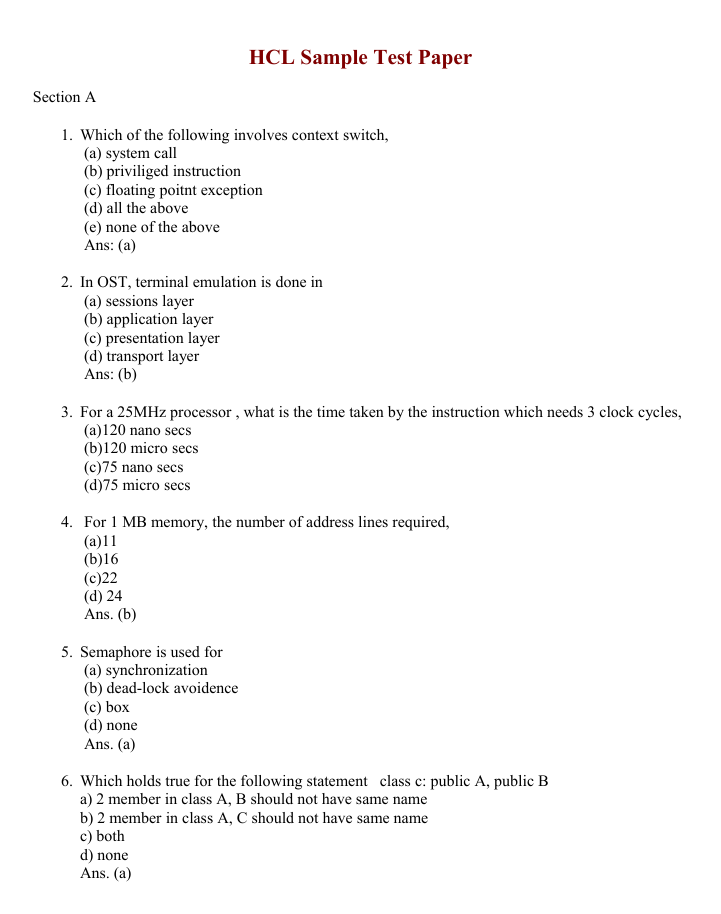 HCL Sample Test Paper

Section A

1. Which of the following involves context switch,
(a) system call
(b) priviliged instruction
(c) floating poitnt exception
(d) all the above
(e) none of the above
Ans: (a)

2. In OST, terminal emulation is done in
(a) sessions layer
(b) application layer
(c) presentation layer
(d) transport layer
Ans: (b)

3. For a 25MHz processor , what is the time taken by the instruction which needs 3 clock cycles,
(a)120 nano secs
(b)120 micro secs
(c)75 nano secs
(d)75 micro secs

4. For 1 MB memory, the number of address lines required,
(a)11
(b)16
(c)22
(d) 24
Ans. (b)

5. Semaphore is used for
(a) synchronization
(b) dead-lock avoidence
(c) box
(d) none
Ans. (a)

6. Which holds true for the following statement class c: public A, public B
a) 2 member in class A, B should not have same name
b) 2 member in class A, C should not have same name
c) both
d) none
Ans. (a)